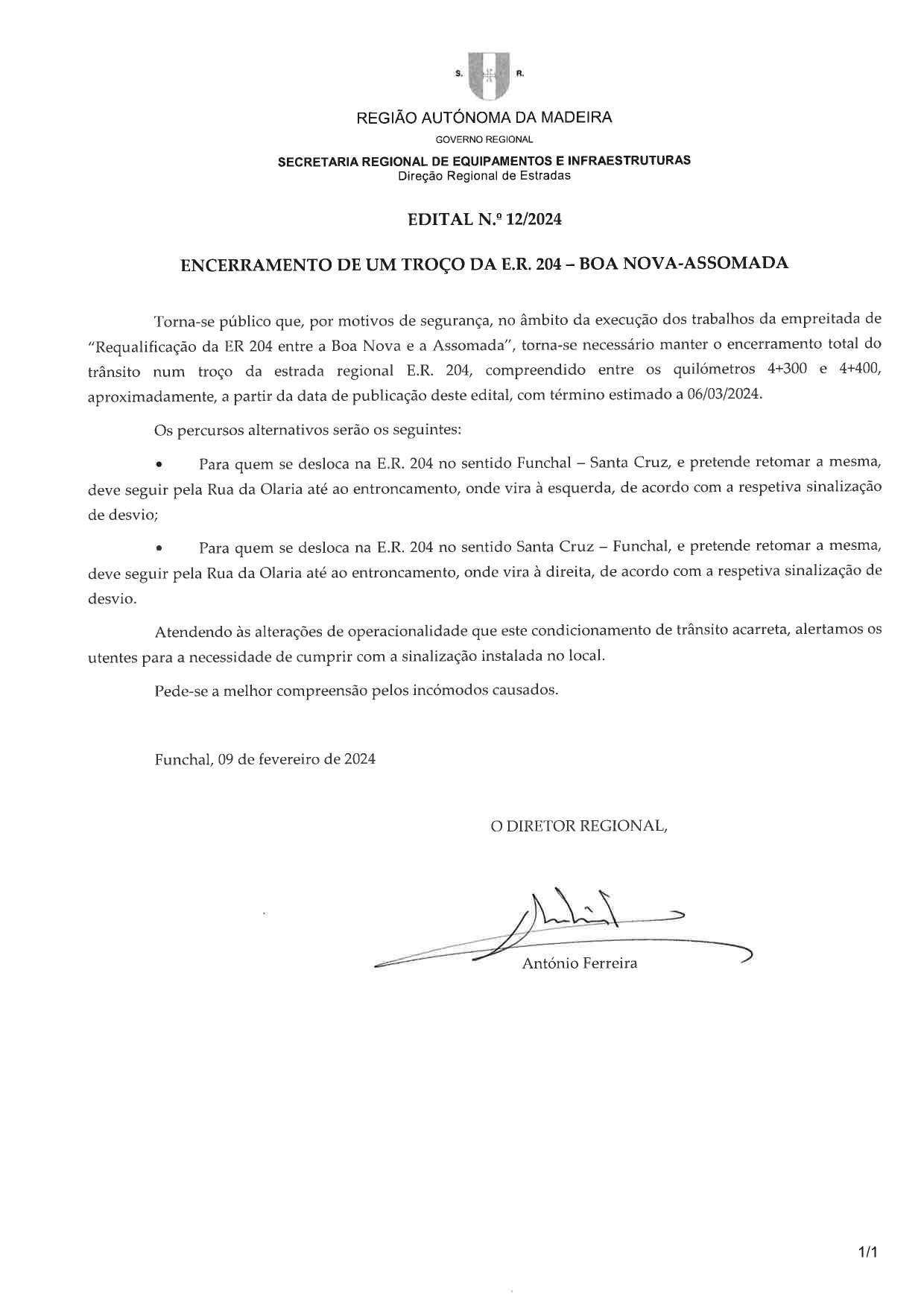 S. R.

REGIÃO AUTÓNOMA DA MADEIRA
GOVERNO REGIONAL
SECRETARIA REGIONAL DE EQUIPAMENTOS E INFRAESTRUTURAS
Direção Regional de Estradas

EDITAL N.º 12/2024

ENCERRAMENTO DE UM TROÇO DA E.R. 204 – BOA NOVA-ASSOMADA

Torna-se público que, por motivos de segurança, no âmbito da execução dos trabalhos da empreitada de "Requalificação da ER 204 entre a Boa Nova e a Assomada", torna-se necessário manter o encerramento total do trânsito num troço da estrada regional E.R. 204, compreendido entre os quilómetros 4+300 e 4+400, aproximadamente, a partir da data de publicação deste edital, com término estimado a 06/03/2024.

Os percursos alternativos serão os seguintes:

• Para quem se desloca na E.R. 204 no sentido Funchal – Santa Cruz, e pretende retomar a mesma, deve seguir pela Rua da Olaria até ao entroncamento, onde vira à esquerda, de acordo com a respetiva sinalização de desvio;

• Para quem se desloca na E.R. 204 no sentido Santa Cruz – Funchal, e pretende retomar a mesma, deve seguir pela Rua da Olaria até ao entroncamento, onde vira à direita, de acordo com a respetiva sinalização de desvio.

Atendendo às alterações de operacionalidade que este condicionamento de trânsito acarreta, alertamos os utentes para a necessidade de cumprir com a sinalização instalada no local.

Pede-se a melhor compreensão pelos incómodos causados.

Funchal, 09 de fevereiro de 2024

O DIRETOR REGIONAL,

António Ferreira

1/1